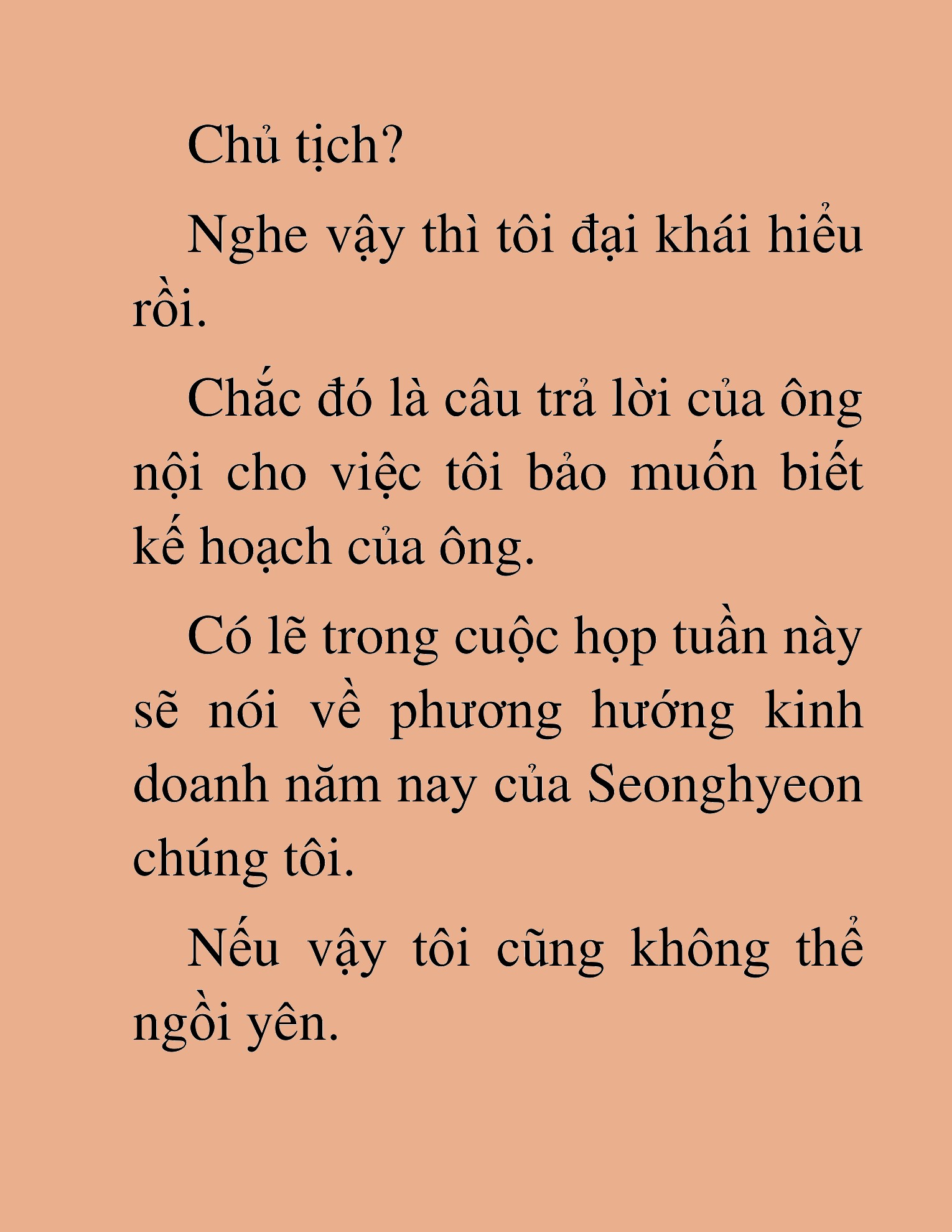 Chủ tịch?

Nghe vậy thì tôi đại khái hiểu rồi.

Chắc đó là câu trả lời của ông nội cho việc tôi bảo muốn biết kế hoạch của ông.

Có lẽ trong cuộc họp tuần này sẽ nói về phương hướng kinh doanh năm nay của Seonghyeon chúng tôi.

Nếu vậy tôi cũng không thể ngồi yên.